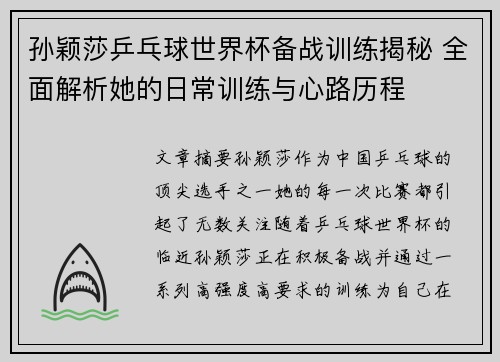 孙颖莎乒乓球世界杯备战训练揭秘 全面解析她的日常训练与心路历程

文章摘要孙颖莎作为中国乒乓球的顶尖选手之一她的每一次比赛都引起了无数关注随着乒乓球世界杯的临近孙颖莎正在积极备战并通过一系列高强度高要求的训练为自己在